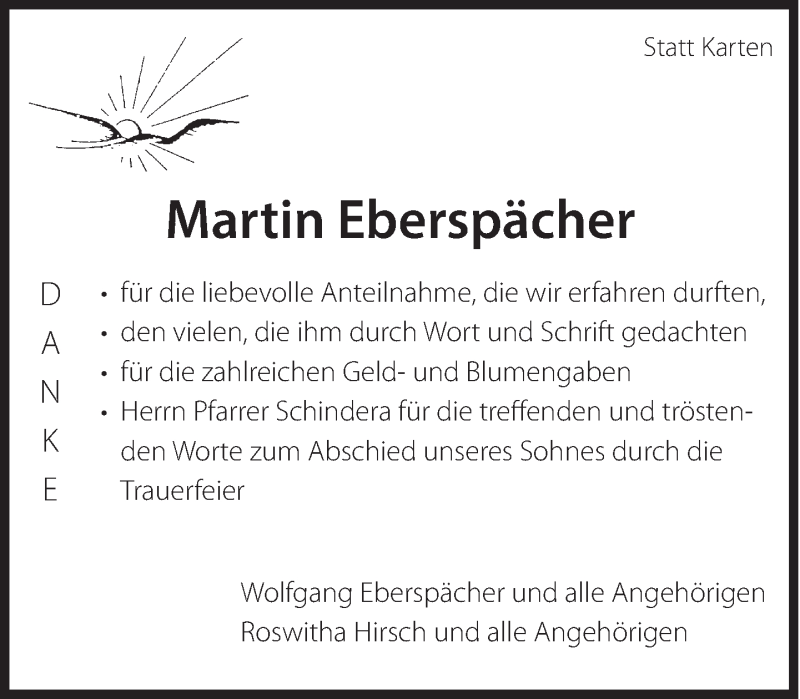 Statt Karten

Martin Eberspächer

D
A
N
K
E

• für die liebevolle Anteilnahme, die wir erfahren durften,
• den vielen, die ihm durch Wort und Schrift gedachten
• für die zahlreichen Geld- und Blumengaben
• Herrn Pfarrer Schindera für die treffenden und tröstenden Worte zum Abschied unseres Sohnes durch die Trauerfeier

Wolfgang Eberspächer und alle Angehörigen
Roswitha Hirsch und alle Angehörigen